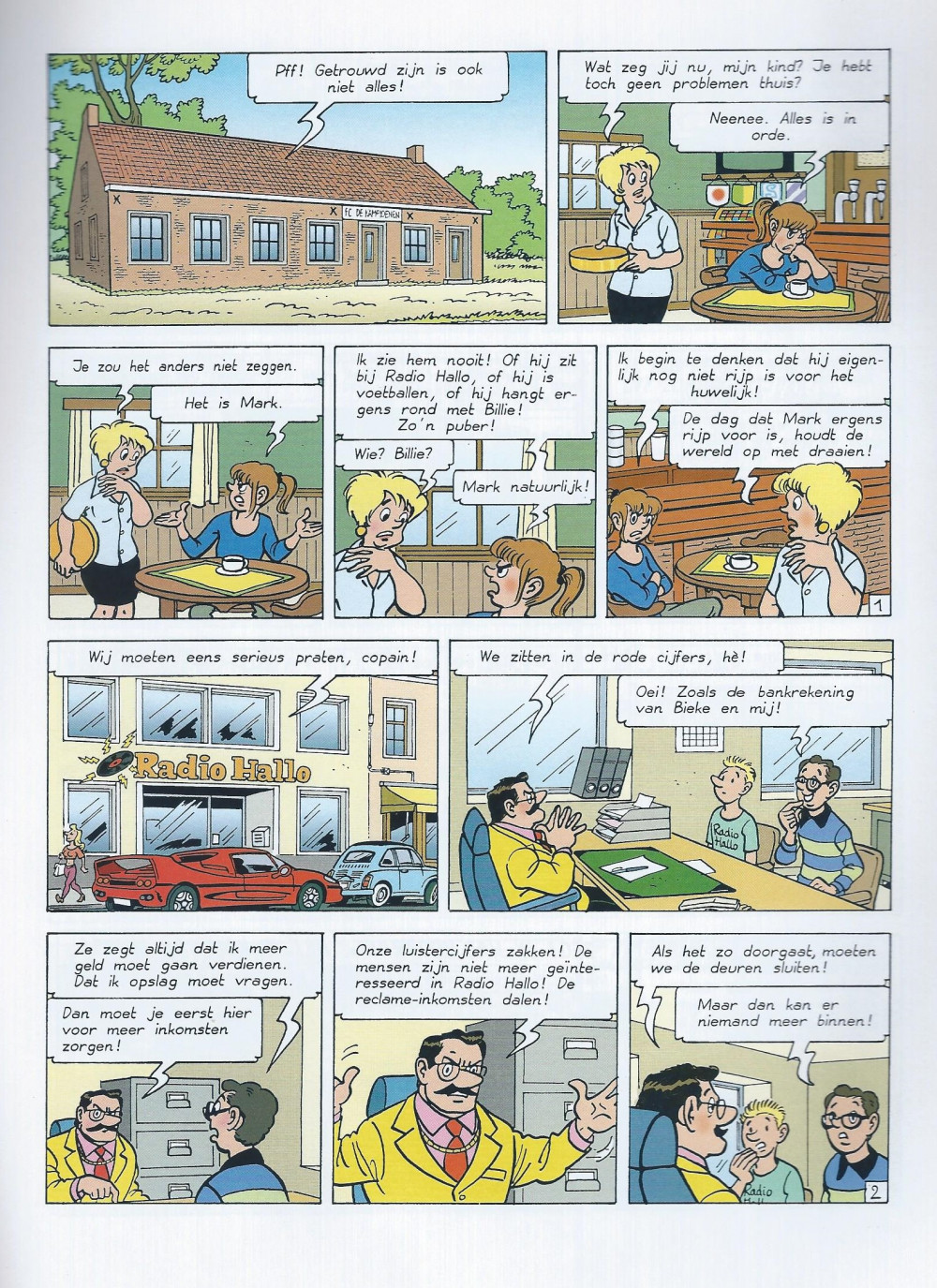 Pff! Getrouwd zijn is ook niet alles!

FC DE KAMPIOENEN

Wat zeg jij nu, mijn kind? Je hebt toch geen problemen thuis?

Neenee. Alles is in orde.

Je zou het anders niet zeggen.

Het is Mark.

Ik zie hem nooit! Of hij zit bij Radio Hallo, of hij is voetballen, of hij hangt ergens rond met Billie! Zo'n puber!

Wie? Billie?

Mark natuurlijk!

Ik begin te denken dat hij eigenlijk nog niet rijp is voor het huwelijk!

De dag dat Mark ergens rijp voor is, houdt de wereld op met draaien!

1

Wij moeten eens serieus praten, copain!

Radio Hallo

We zitten in de rode cijfers, hè!

Oei! Zoals de bankrekening van Bieke en mij!

Radio Hallo

Ze zegt altijd dat ik meer geld moet gaan verdienen. Dat ik opslag moet vragen.

Dan moet je eerst hier voor meer inkomsten zorgen!

Onze luistercijfers zakken! De mensen zijn niet meer geïnteresseerd in Radio Hallo! De reclame-inkomsten dalen!

Als het zo doorgaat, moeten we de deuren sluiten!

Maar dan kan er niemand meer binnen!

Radio Hall

2